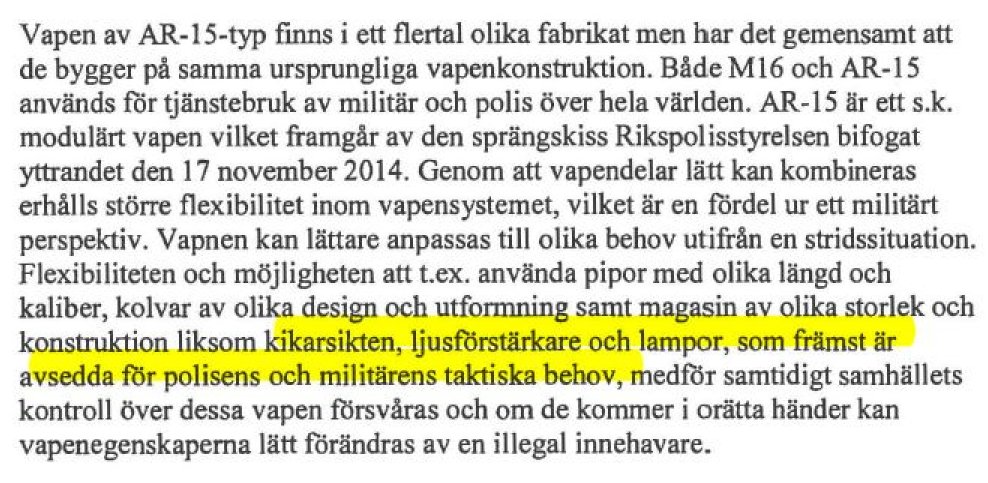 Vapen av AR-15-typ finns i ett flertal olika fabrikat men har det gemensamt att de bygger på samma ursprungliga vapenkonstruktion. Både M16 och AR-15 används för tjänstebruk av militär och polis över hela världen. AR-15 är ett s.k. modulärt vapen vilket framgår av den sprängskiss Rikspolisstyrelsen bifogat yttrandet den 17 november 2014. Genom att vapendelar lätt kan kombineras erhålls större flexibilitet inom vapensystemet, vilket är en fördel ur ett militärt perspektiv. Vapnen kan lättare anpassas till olika behov utifrån en stridssituation. Flexibiliteten och möjligheten att t.ex. använda pipor med olika längd och kaliber, kolvar av olika design och utformning samt magasin av olika storlek och konstruktion liksom kikarsikten, ljusförstärkare och lampor, som främst är avsedda för polisens och militärens taktiska behov, medför samtidigt samhällets kontroll över dessa vapen försvåras och om de kommer i orätta händer kan vapenegenskaperna lätt förändras av en illegal innehavare.